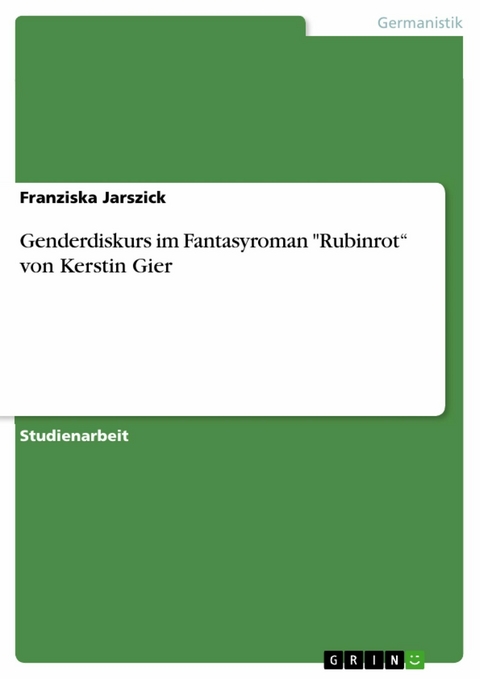 Germanistik

Franziska Jarszick

Genderdiskurs im Fantasyroman "Rubinrot“ von Kerstin Gier

Studienarbeit

GRIN